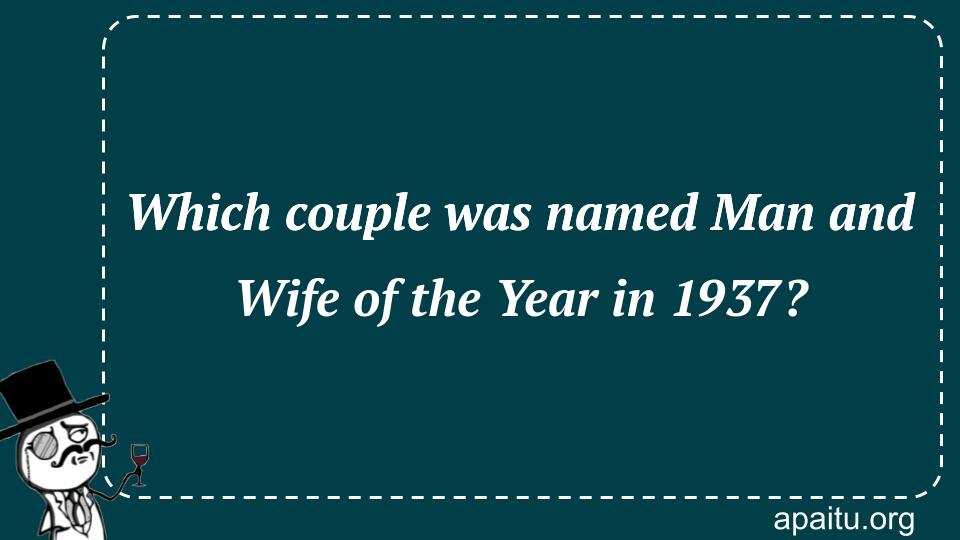 Which couple was named Man and Wife of the Year in 1937?

apaitu.org